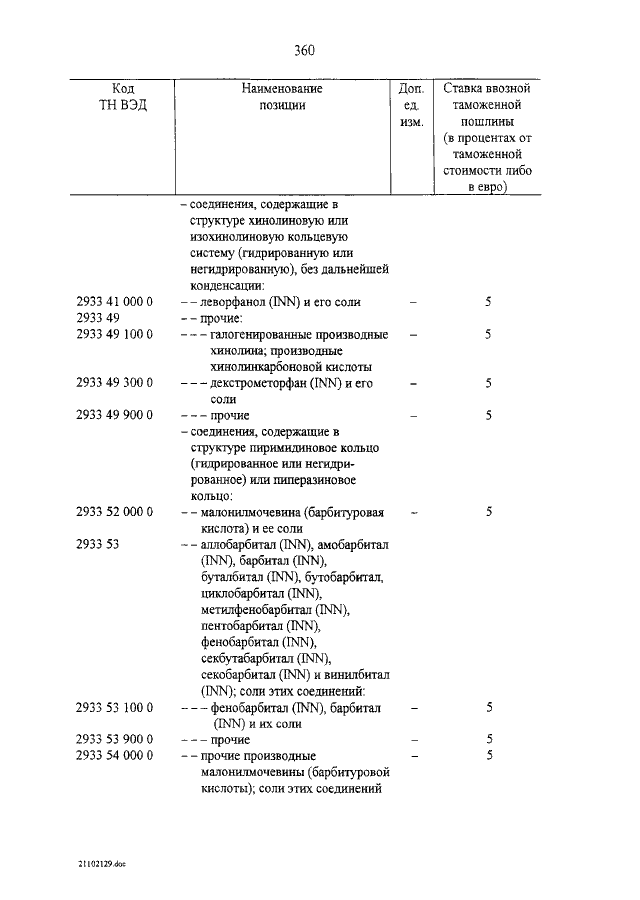 360

| Код ТН ВЭД | Наименование позиции | Доп. ед. изм. | Ставка ввозной таможенной пошлины (в процентах от таможенной стоимости либо в евро) |
|---|---|---|---|
| | – соединения, содержащие в структуре хинолиновую или изохинолиновую кольцевую систему (гидрированную или негидрированную), без дальнейшей конденсации: | | |
| 2933 41 000 0 | – – леворфанол (INN) и его соли | – | 5 |
| 2933 49 | – – прочие: | | |
| 2933 49 100 0 | – – – галогенированные производные хинолина; производные хинолинкарбоновой кислоты | – | 5 |
| 2933 49 300 0 | – – – декстрометорфан (INN) и его соли | – | 5 |
| 2933 49 900 0 | – – – прочие | – | 5 |
| | – соединения, содержащие в структуре пиримидиновое кольцо (гидрированное или негидрированное) или пиперазиновое кольцо: | | |
| 2933 52 000 0 | – – малонилмочевина (барбитуровая кислота) и ее соли | – | 5 |
| 2933 53 | – – аллобарбитал (INN), амобарбитал (INN), барбитал (INN), буталбитал (INN), бутобарбитал, циклобарбитал (INN), метилфенобарбитал (INN), пентобарбитал (INN), фенобарбитал (INN), секбутабарбитал (INN), секобарбитал (INN) и винилбитал (INN); соли этих соединений: | | |
| 2933 53 100 0 | – – – фенобарбитал (INN), барбитал (INN) и их соли | – | 5 |
| 2933 53 900 0 | – – – прочие | – | 5 |
| 2933 54 000 0 | – – прочие производные малонилмочевины (барбитуровой кислоты); соли этих соединений | – | 5 |

21102129.doc